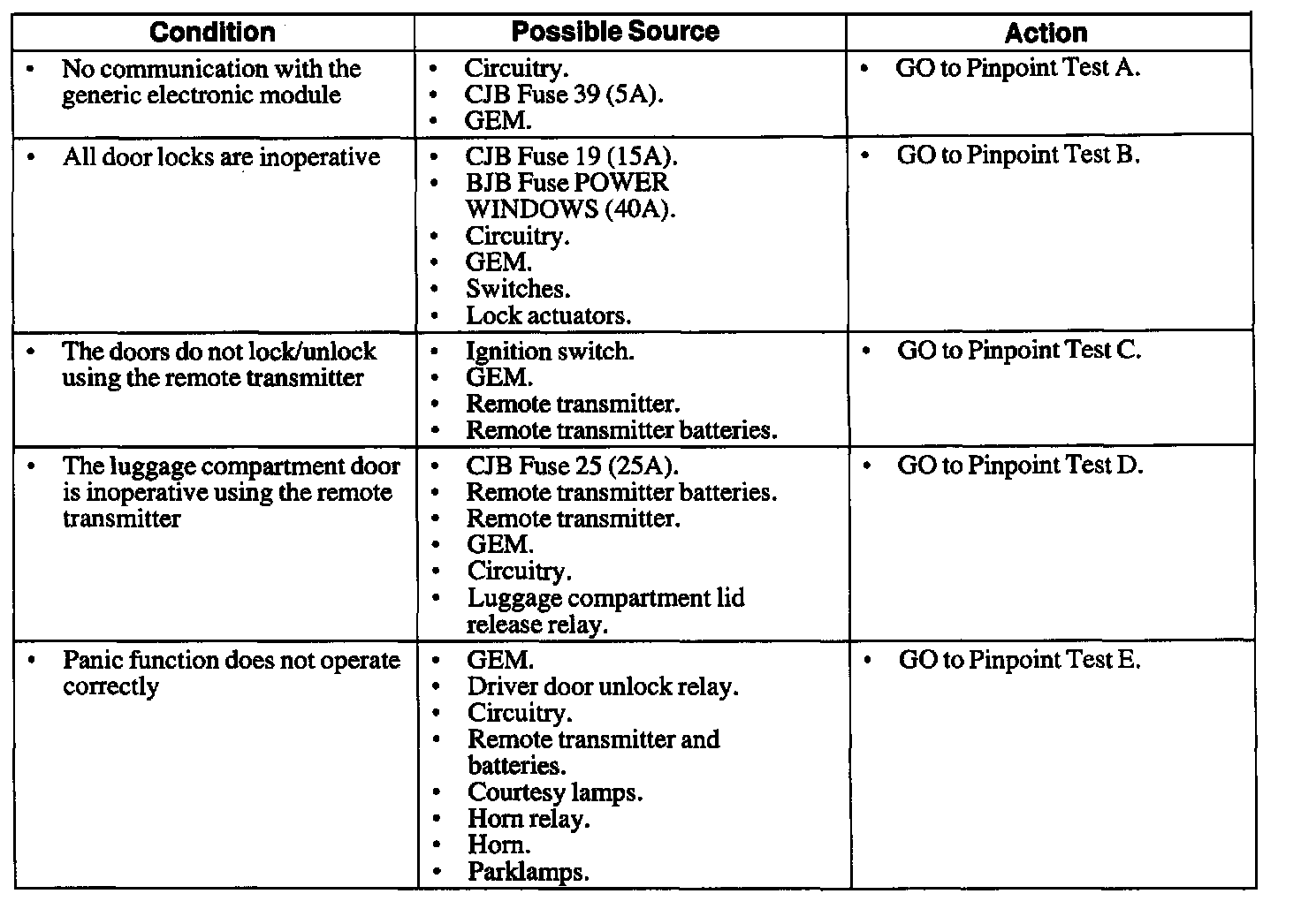 | Condition | Possible Source | Action |
|---|---|---|
| • No communication with the generic electronic module | • Circuitry. • CJB Fuse 39 (5A). • GEM. | • GO to Pinpoint Test A. |
| • All door locks are inoperative | • CJB Fuse 19 (15A). • BJB Fuse POWER WINDOWS (40A). • Circuitry. • GEM. • Switches. • Lock actuators. | • GO to Pinpoint Test B. |
| • The doors do not lock/unlock using the remote transmitter | • Ignition switch. • GEM. • Remote transmitter. • Remote transmitter batteries. | • GO to Pinpoint Test C. |
| • The luggage compartment door is inoperative using the remote transmitter | • CJB Fuse 25 (25A). • Remote transmitter batteries. • Remote transmitter. • GEM. • Circuitry. • Luggage compartment lid release relay. | • GO to Pinpoint Test D. |
| • Panic function does not operate correctly | • GEM. • Driver door unlock relay. • Circuitry. • Remote transmitter and batteries. • Courtesy lamps. • Horn relay. • Horn. • Parklamps. | • GO to Pinpoint Test E. |